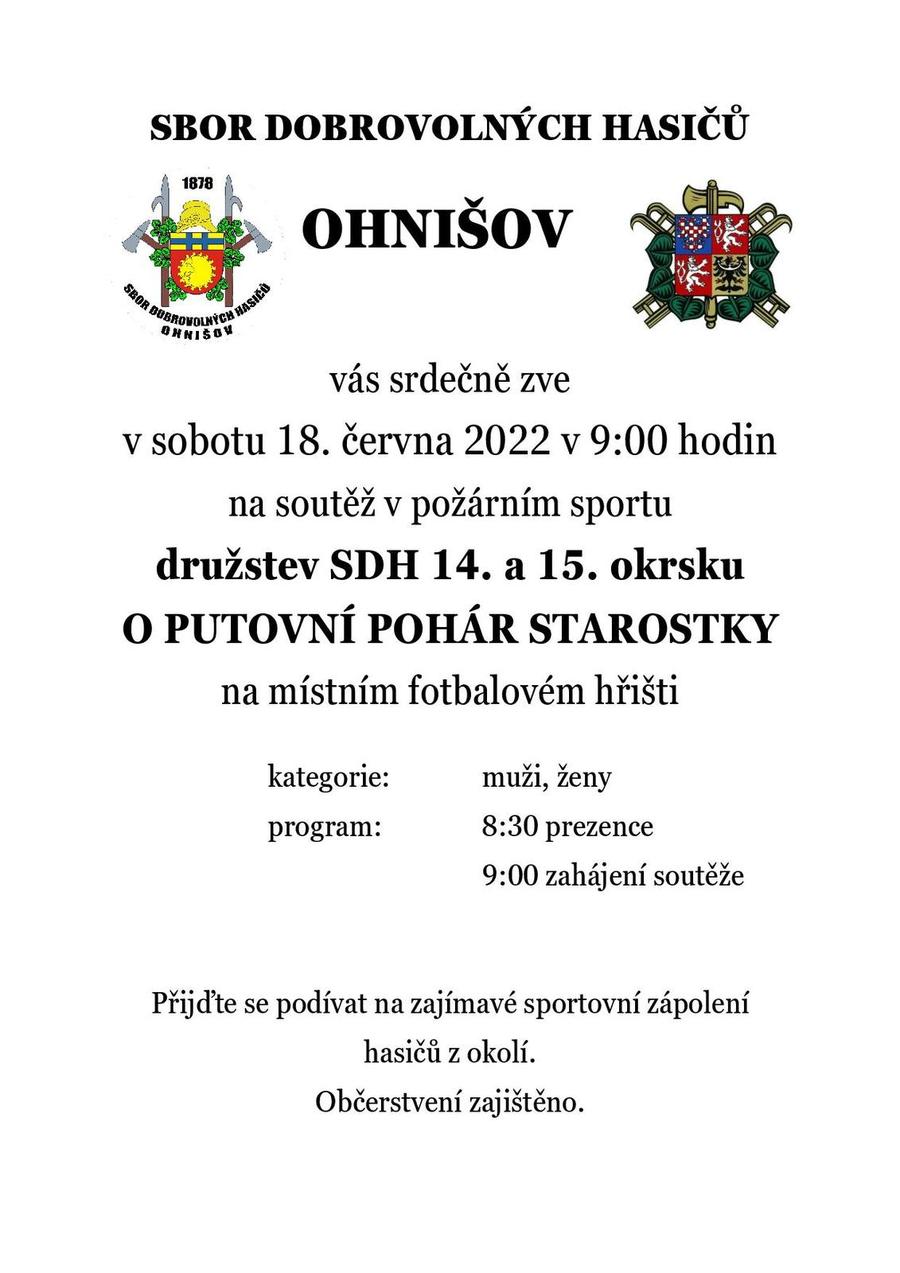 SBOR DOBROVOLNÝCH HASIČŮ

1878

SBOR DOBROVOLNÝCH HASIČŮ OHNIŠOV

OHNIŠOV

vás srdečně zve

v sobotu 18. června 2022 v 9:00 hodin

na soutěž v požárním sportu

družstev SDH 14. a 15. okrsku

O PUTOVNÍ POHÁR STAROSTKY

na místním fotbalovém hřišti

kategorie: muži, ženy

program: 8:30 prezence

9:00 zahájení soutěže

Přijďte se podívat na zajímavé sportovní zápolení hasičů z okolí.

Občerstvení zajištěno.